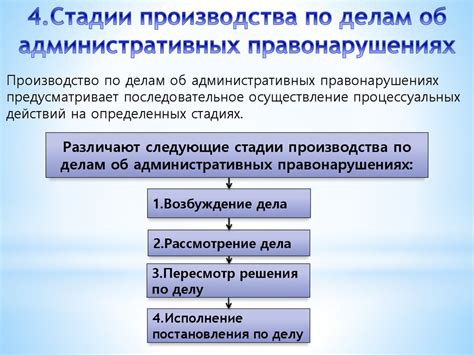 4.Стадии производства по делам об административных правонарушениях

Производство по делам об административных правонарушениях предусматривает последовательное осуществление процессуальных действий на определенных стадиях.

Различают следующие стадии производства по делам об административных правонарушениях:

1.Возбуждение дела

2.Рассмотрение дела

3.Пересмотр решения по делу

4.Исполнение постановления по делу